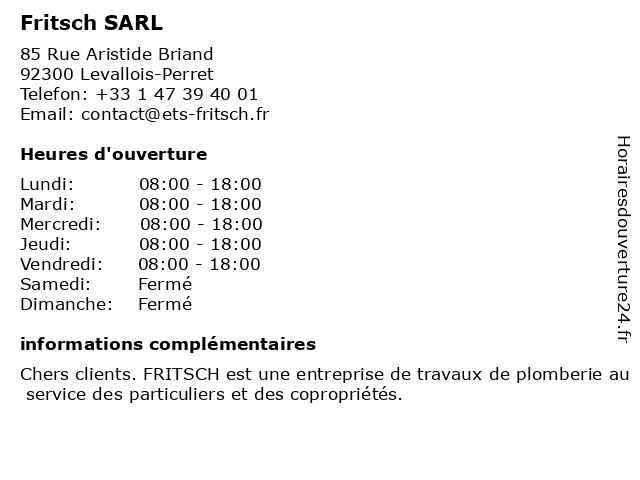 Fritsch SARL

85 Rue Aristide Briand
92300 Levallois-Perret
Telefon: +33 1 47 39 40 01
Email: contact@ets-fritsch.fr

Heures d'ouverture

Lundi: 08:00 - 18:00
Mardi: 08:00 - 18:00
Mercredi: 08:00 - 18:00
Jeudi: 08:00 - 18:00
Vendredi: 08:00 - 18:00
Samedi: Fermé
Dimanche: Fermé

informations complémentaires

Chers clients. FRITSCH est une entreprise de travaux de plomberie au service des particuliers et des copropriétés.

Horairesdouverture24.fr